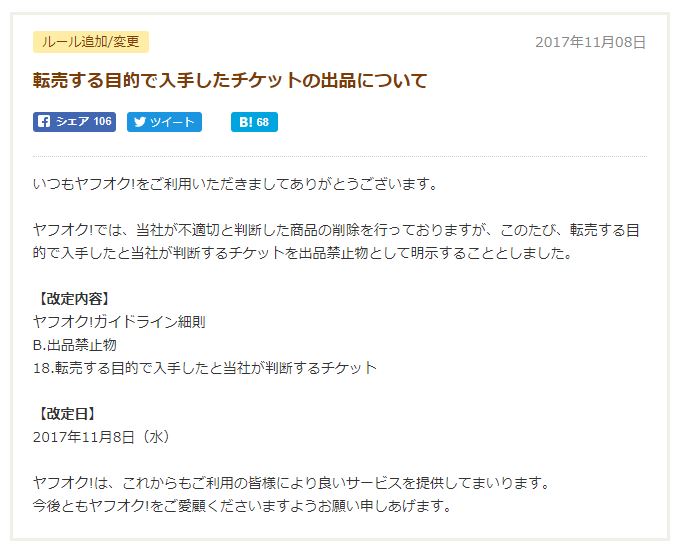 ルール追加/変更

2017年11月08日

転売する目的で入手したチケットの出品について

シェア 106 ツイート B! 68

いつもヤフオク!をご利用いただきましてありがとうございます。

ヤフオク!では、当社が不適切と判断した商品の削除を行っておりますが、このたび、転売する目的で入手したと当社が判断するチケットを出品禁止物として明示することとしました。

【改定内容】
ヤフオク!ガイドライン細則
B.出品禁止物
18.転売する目的で入手したと当社が判断するチケット

【改定日】
2017年11月8日（水）

ヤフオク!は、これからもご利用の皆様により良いサービスを提供してまいります。
今後ともヤフオク!をご愛顧くださいますようお願い申しあげます。